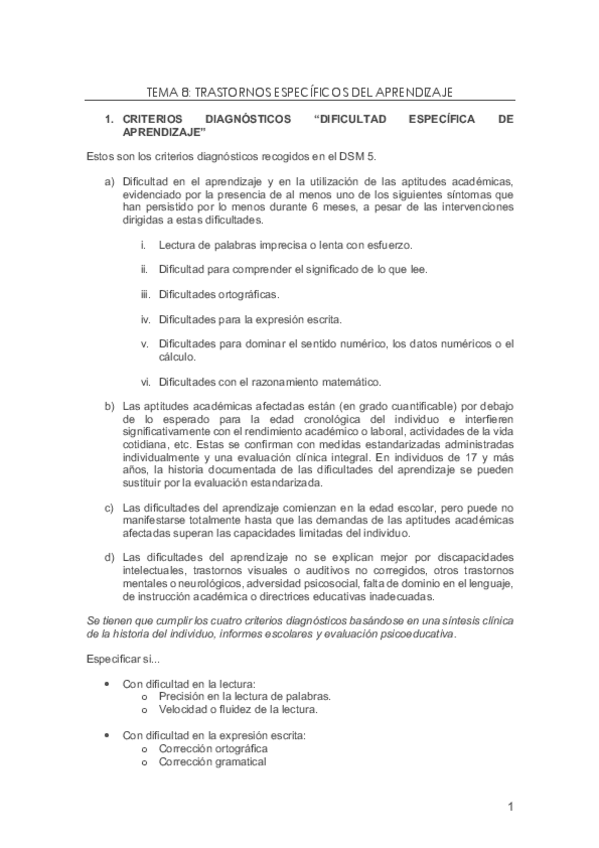 TEMA 8: TRASTORNOS ESPECÍFICOS DEL APRENDIZAJE

1. CRITERIOS DIAGNÓSTICOS "DIFICULTAD ESPECÍFICA DE APRENDIZAJE"

Estos son los criterios diagnósticos recogidos en el DSM 5.

a) Dificultad en el aprendizaje y en la utilización de las aptitudes académicas, evidenciado por la presencia de al menos uno de los siguientes síntomas que han persistido por lo menos durante 6 meses, a pesar de las intervenciones dirigidas a estas dificultades.

i. Lectura de palabras imprecisa o lenta con esfuerzo.

ii. Dificultad para comprender el significado de lo que lee.

iii. Dificultades ortográficas.

iv. Dificultades para la expresión escrita.

v. Dificultades para dominar el sentido numérico, los datos numéricos o el cálculo.

vi. Dificultades con el razonamiento matemático.

b) Las aptitudes académicas afectadas están (en grado cuantificable) por debajo de lo esperado para la edad cronológica del individuo e interfieren significativamente con el rendimiento académico o laboral, actividades de la vida cotidiana, etc. Estas se confirman con medidas estandarizadas administradas individualmente y una evaluación clínica integral. En individuos de 17 y más años, la historia documentada de las dificultades del aprendizaje se pueden sustituir por la evaluación estandarizada.

c) Las dificultades del aprendizaje comienzan en la edad escolar, pero puede no manifestarse totalmente hasta que las demandas de las aptitudes académicas afectadas superan las capacidades limitadas del individuo.

d) Las dificultades del aprendizaje no se explican mejor por discapacidades intelectuales, trastornos visuales o auditivos no corregidos, otros trastornos mentales o neurológicos, adversidad psicosocial, falta de dominio en el lenguaje, de instrucción académica o directrices educativas inadecuadas.

Se tienen que cumplir los cuatro criterios diagnósticos basándose en una síntesis clínica de la historia del individuo, informes escolares y evaluación psicoeducativa.

Especificar si...

• Con dificultad en la lectura:
o Precisión en la lectura de palabras.
o Velocidad o fluidez de la lectura.

• Con dificultad en la expresión escrita:
o Corrección ortográfica
o Corrección gramatical

1